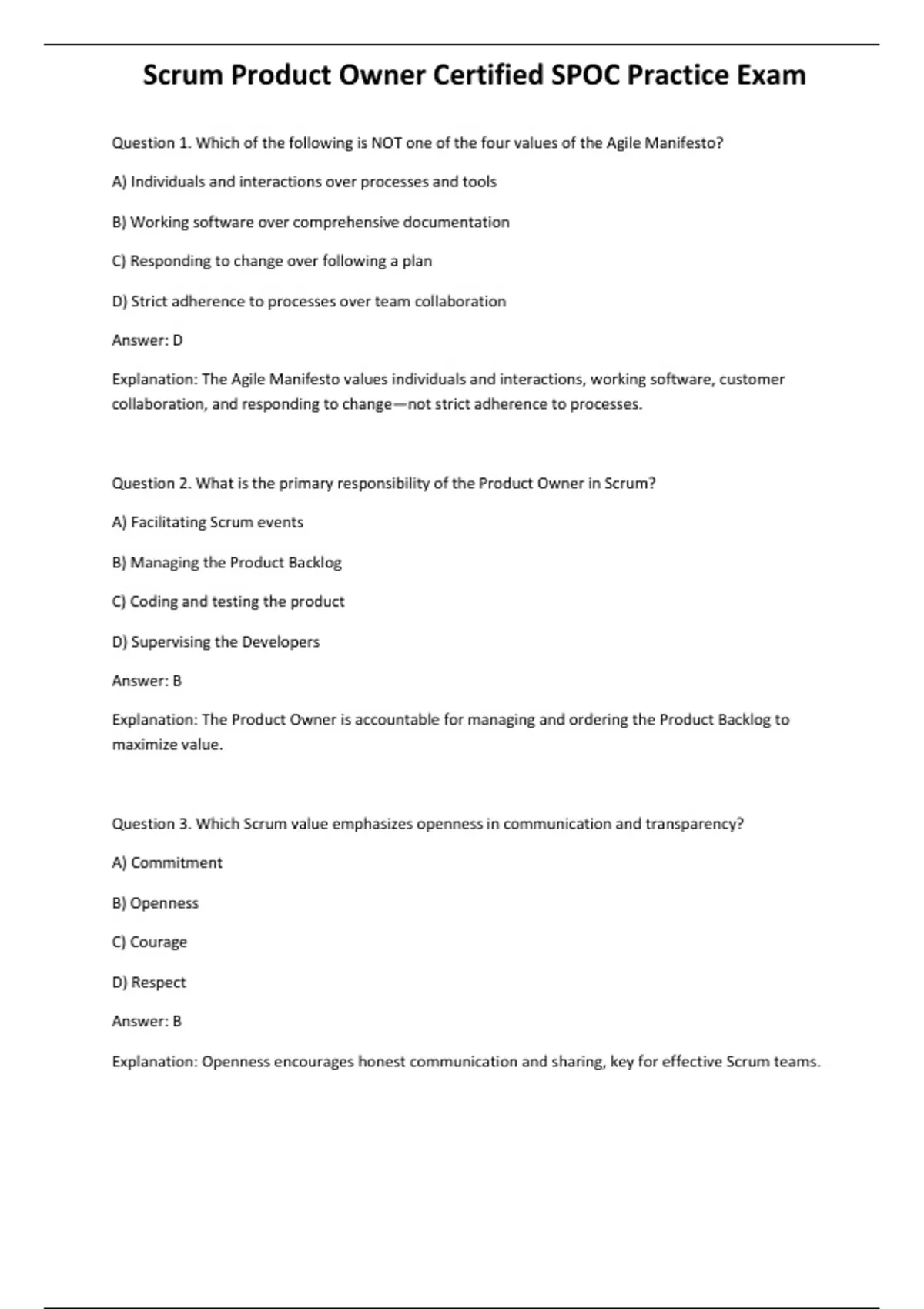 Scrum Product Owner Certified SPOC Practice Exam

Question 1. Which of the following is NOT one of the four values of the Agile Manifesto?

A) Individuals and interactions over processes and tools

B) Working software over comprehensive documentation

C) Responding to change over following a plan

D) Strict adherence to processes over team collaboration

Answer: D

Explanation: The Agile Manifesto values individuals and interactions, working software, customer collaboration, and responding to change—not strict adherence to processes.

Question 2. What is the primary responsibility of the Product Owner in Scrum?

A) Facilitating Scrum events

B) Managing the Product Backlog

C) Coding and testing the product

D) Supervising the Developers

Answer: B

Explanation: The Product Owner is accountable for managing and ordering the Product Backlog to maximize value.

Question 3. Which Scrum value emphasizes openness in communication and transparency?

A) Commitment

B) Openness

C) Courage

D) Respect

Answer: B

Explanation: Openness encourages honest communication and sharing, key for effective Scrum teams.